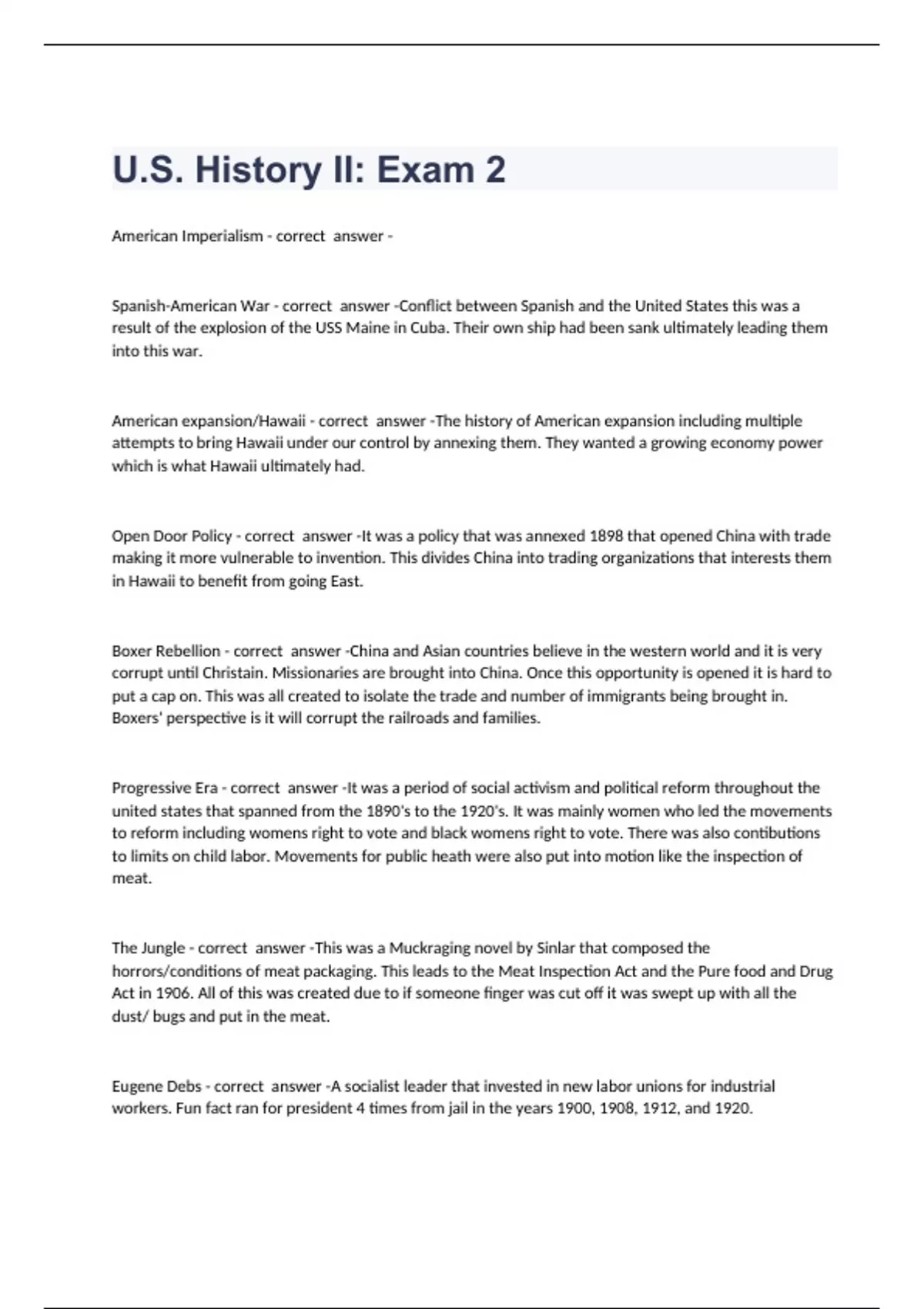 U.S. History II: Exam 2

American Imperialism - correct answer -

Spanish-American War - correct answer -Conflict between Spanish and the United States this was a result of the explosion of the USS Maine in Cuba. Their own ship had been sank ultimately leading them into this war.

American expansion/Hawaii - correct answer -The history of American expansion including multiple attempts to bring Hawaii under our control by annexing them. They wanted a growing economy power which is what Hawaii ultimately had.

Open Door Policy - correct answer -It was a policy that was annexed 1898 that opened China with trade making it more vulnerable to invention. This divides China into trading organizations that interests them in Hawaii to benefit from going East.

Boxer Rebellion - correct answer -China and Asian countries believe in the western world and it is very corrupt until Christain. Missionaries are brought into China. Once this opportunity is opened it is hard to put a cap on. This was all created to isolate the trade and number of immigrants being brought in. Boxers' perspective is it will corrupt the railroads and families.

Progressive Era - correct answer -It was a period of social activism and political reform throughout the united states that spanned from the 1890's to the 1920's. It was mainly women who led the movements to reform including womens right to vote and black womens right to vote. There was also contibutions to limits on child labor. Movements for public heath were also put into motion like the inspection of meat.

The Jungle - correct answer -This was a Muckraging novel by Sinlar that composed the horrors/conditions of meat packaging. This leads to the Meat Inspection Act and the Pure food and Drug Act in 1906. All of this was created due to if someone finger was cut off it was swept up with all the dust/ bugs and put in the meat.

Eugene Debs - correct answer -A socialist leader that invested in new labor unions for industrial workers. Fun fact ran for president 4 times from jail in the years 1900, 1908, 1912, and 1920.